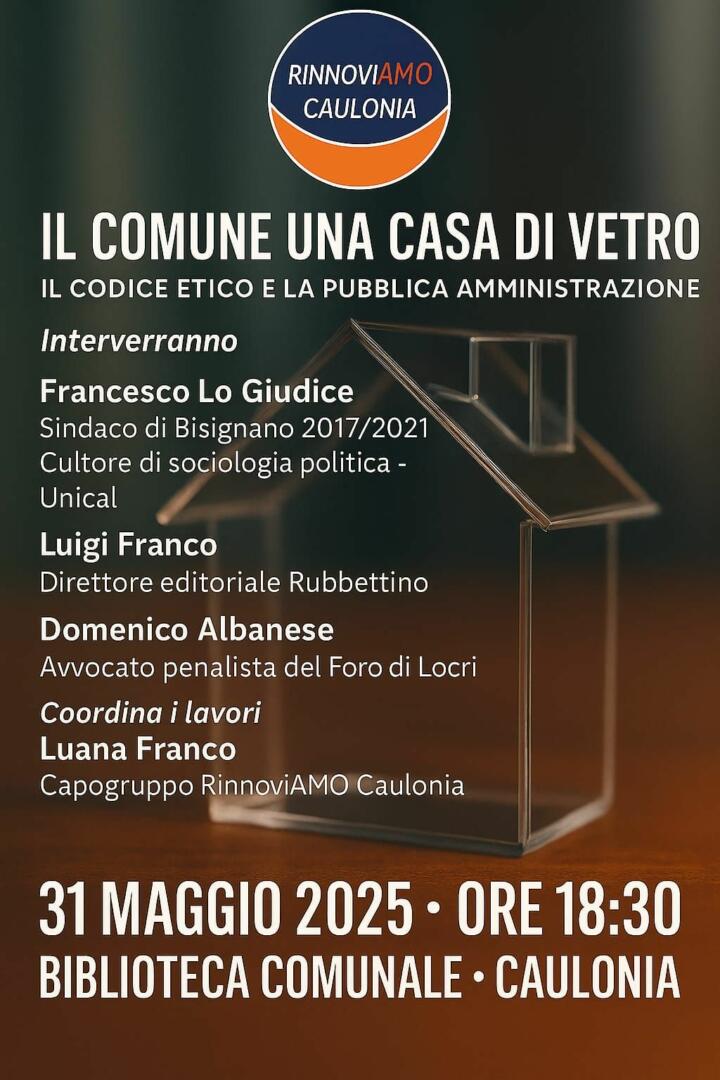 RINNOVIAMO CAULONIA

IL COMUNE UNA CASA DI VETRO

IL CODICE ETICO E LA PUBBLICA AMMINISTRAZIONE

Interverranno

Francesco Lo Giudice
Sindaco di Bisignano 2017/2021
Cultore di sociologia politica - Unical

Luigi Franco
Direttore editoriale Rubbettino

Domenico Albanese
Avvocato penalista del Foro di Locri

Coordina i lavori
Luana Franco
Capogruppo RinnoviAMO Caulonia

31 MAGGIO 2025 • ORE 18:30
BIBLIOTECA COMUNALE • CAULONIA